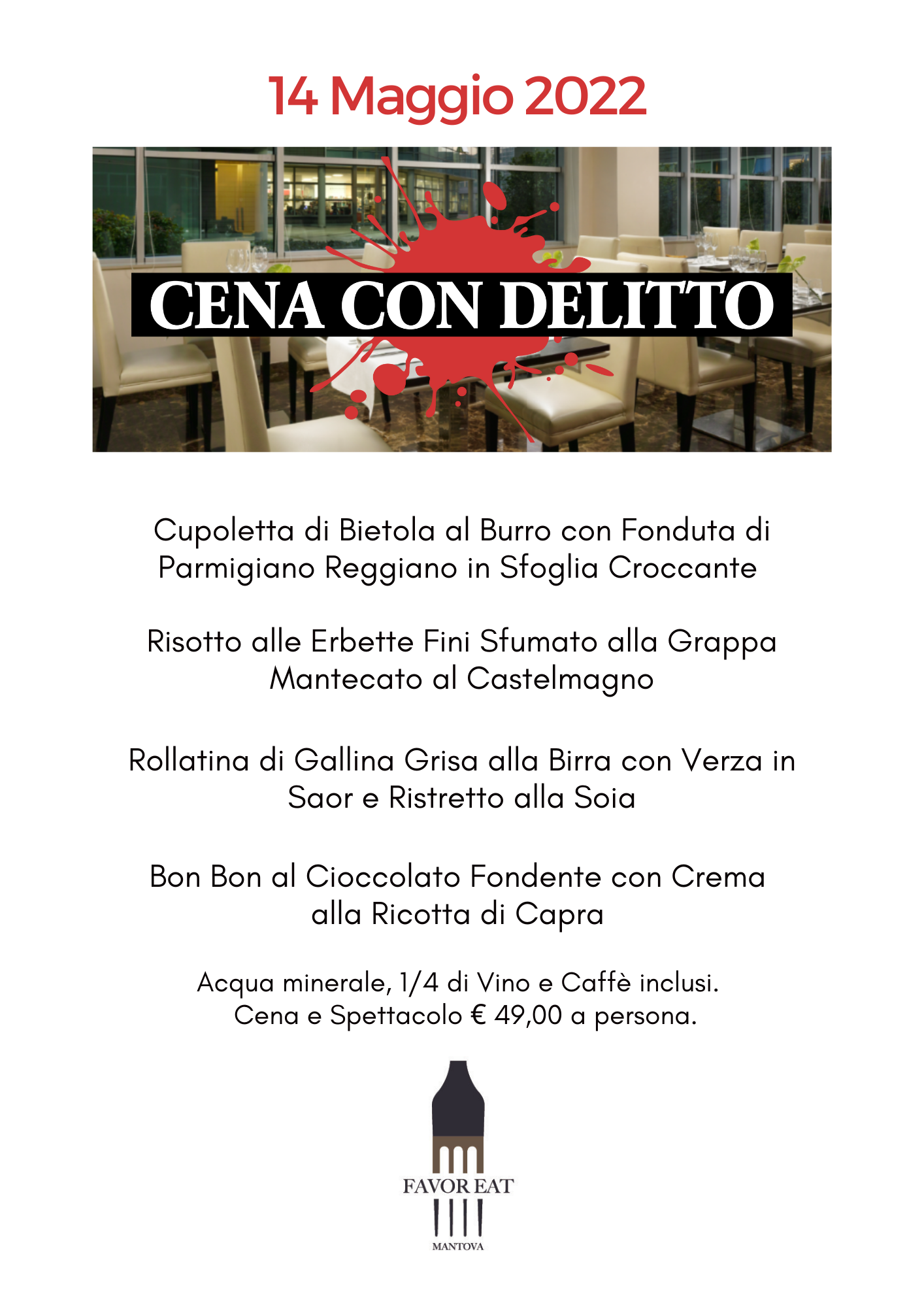 14 Maggio 2022

CENA CON DELITTO

Cupoletta di Bietola al Burro con Fonduta di Parmigiano Reggiano in Sfoglia Croccante

Risotto alle Erbette Fini Sfumato alla Grappa Mantecato al Castelmagno

Rollatina di Gallina Grisa alla Birra con Verza in Saor e Ristretto alla Soia

Bon Bon al Cioccolato Fondente con Crema alla Ricotta di Capra

Acqua minerale, 1/4 di Vino e Caffè inclusi.
Cena e Spettacolo € 49,00 a persona.

FAVOR EAT
MANTOVA